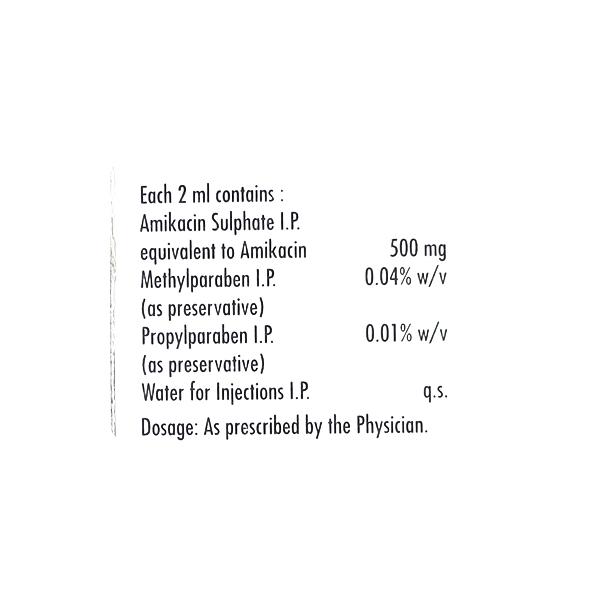 Each 2 ml contains :
Amikacin Sulphate I.P.
equivalent to Amikacin 500 mg
Methylparaben I.P. 0.04% w/v
(as preservative)
Propylparaben I.P. 0.01% w/v
(as preservative)
Water for Injections I.P. q.s.

Dosage: As prescribed by the Physician.